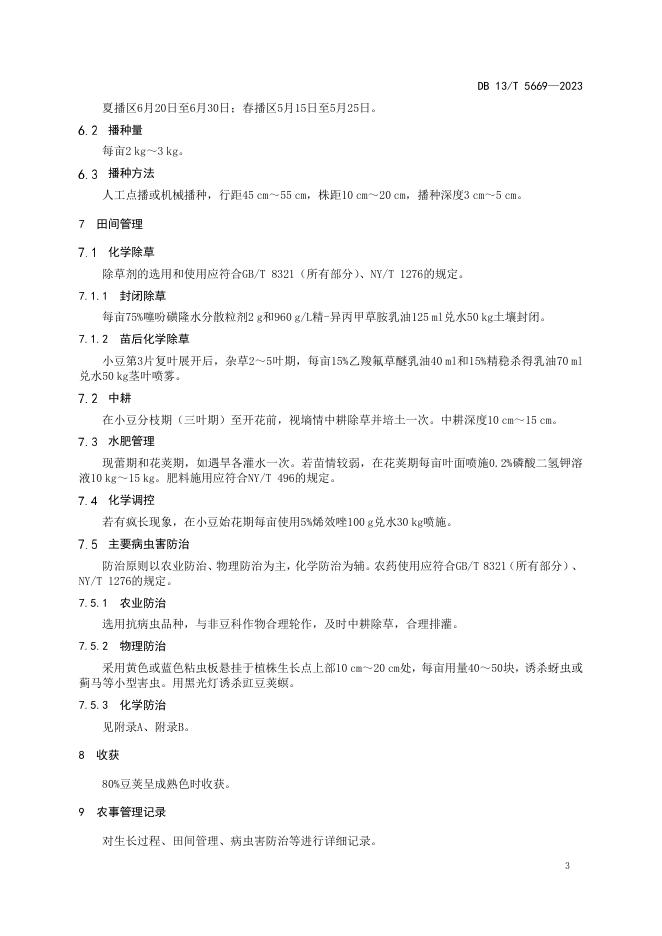 DB 13/T 5669—2023

夏播区6月20日至6月30日；春播区5月15日至5月25日。

6.2 播种量

每亩2 kg～3 kg。

6.3 播种方法

人工点播或机械播种，行距45 cm～55 cm，株距10 cm～20 cm，播种深度3 cm～5 cm。

7 田间管理

7.1 化学除草

除草剂的选用和使用应符合GB/T 8321（所有部分）、NY/T 1276的规定。

7.1.1 封闭除草

每亩75%噻吩磺隆水分散粒剂2 g和960 g/L精-异丙甲草胺乳油125 ml兑水50 kg土壤封闭。

7.1.2 苗后化学除草

小豆第3片复叶展开后，杂草2～5叶期，每亩15%乙羧氟草醚乳油40 ml和15%精稳杀得乳油70 ml兑水50 kg茎叶喷雾。

7.2 中耕

在小豆分枝期（三叶期）至开花前，视墒情中耕除草并培土一次。中耕深度10 cm～15 cm。

7.3 水肥管理

现蕾期和花荚期，如遇旱各灌水一次。若苗情较弱，在花荚期每亩叶面喷施0.2%磷酸二氢钾溶液10 kg～15 kg。肥料施用应符合NY/T 496的规定。

7.4 化学调控

若有疯长现象，在小豆始花期每亩使用5%烯效唑100 g兑水30 kg喷施。

7.5 主要病虫害防治

防治原则以农业防治、物理防治为主，化学防治为辅。农药使用应符合GB/T 8321（所有部分）、NY/T 1276的规定。

7.5.1 农业防治

选用抗病虫品种，与非豆科作物合理轮作，及时中耕除草，合理排灌。

7.5.2 物理防治

采用黄色或蓝色粘虫板悬挂于植株生长点上部10 cm～20 cm处，每亩用量40～50块，诱杀蚜虫或蓟马等小型害虫。用黑光灯诱杀豇豆荚螟。

7.5.3 化学防治

见附录A、附录B。

8 收获

80%豆荚呈成熟色时收获。

9 农事管理记录

对生长过程、田间管理、病虫害防治等进行详细记录。

3